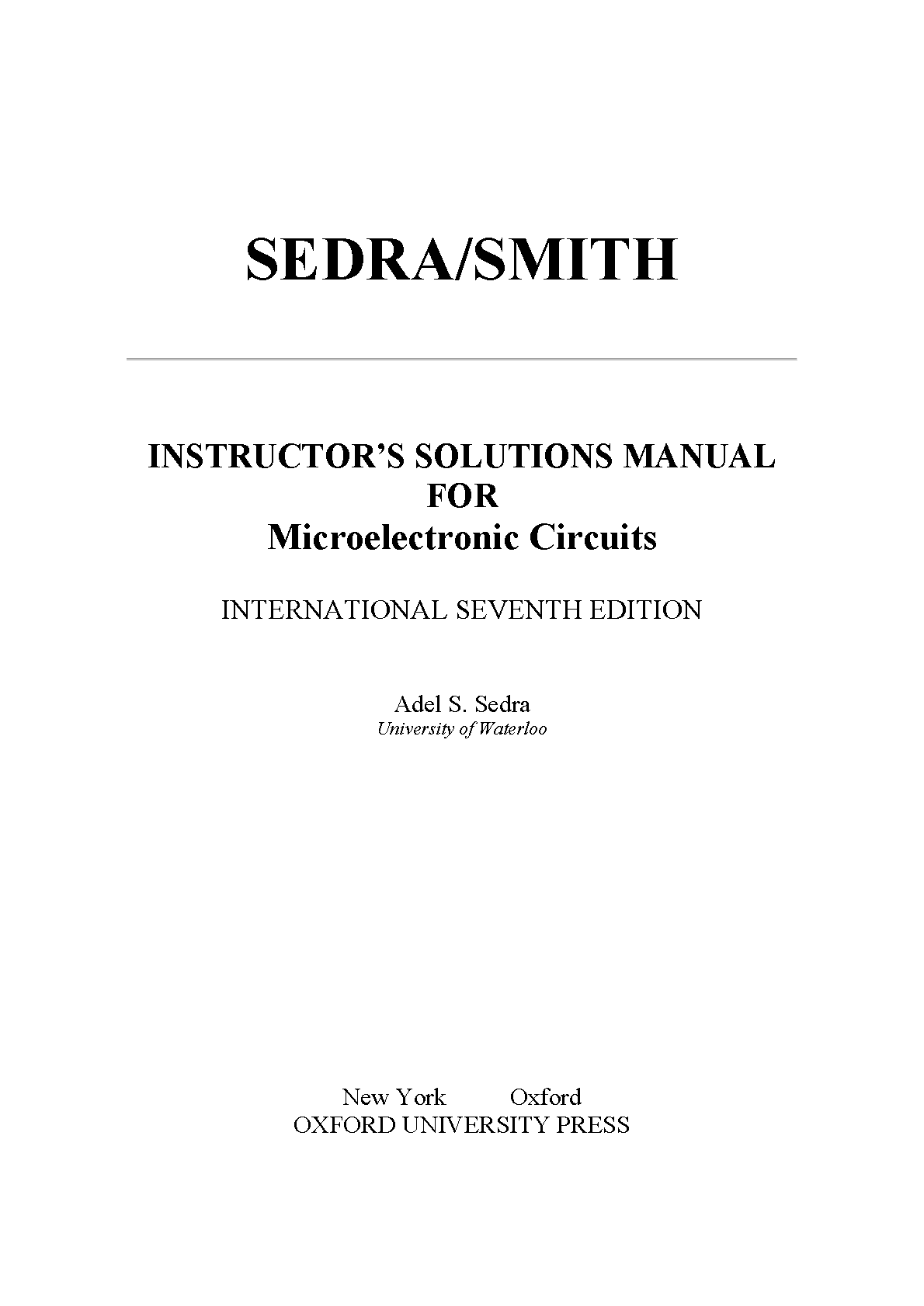 SEDRA/SMITH

INSTRUCTOR'S SOLUTIONS MANUAL
FOR
Microelectronic Circuits

INTERNATIONAL SEVENTH EDITION

Adel S. Sedra
University of Waterloo

New York Oxford
OXFORD UNIVERSITY PRESS